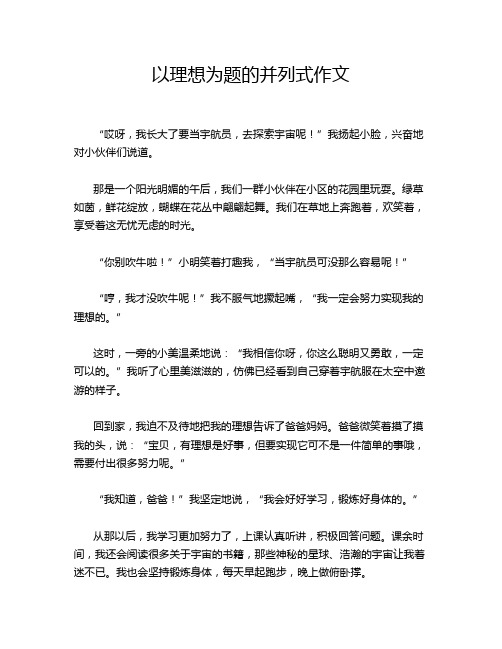 以理想为题的并列式作文

“哎呀，我长大了要当宇航员，去探索宇宙呢！”我扬起小脸，兴奋地对小伙伴们说道。

那是一个阳光明媚的午后，我们一群小伙伴在小区的花园里玩耍。绿草如茵，鲜花绽放，蝴蝶在花丛中翩翩起舞。我们在草地上奔跑着，欢笑着，享受着这无忧无虑的时光。

“你别吹牛啦！”小明笑着打趣我，“当宇航员可没那么容易呢！”

“哼，我才没吹牛呢！”我不服气地撅起嘴，“我一定会努力实现我的理想的。”

这时，一旁的小美温柔地说：“我相信你呀，你这么聪明又勇敢，一定可以的。”我听了心里美滋滋的，仿佛已经看到自己穿着宇航服在太空中遨游的样子。

回到家，我迫不及待地把我的理想告诉了爸爸妈妈。爸爸微笑着摸了摸我的头，说：“宝贝，有理想是好事，但要实现它可不是一件简单的事哦，需要付出很多努力呢。”

“我知道，爸爸！”我坚定地说，“我会好好学习，锻炼好身体的。”

从那以后，我学习更加努力了，上课认真听讲，积极回答问题。课余时间，我还会阅读很多关于宇宙的书籍，那些神秘的星球、浩瀚的宇宙让我着迷不已。我也会坚持锻炼身体，每天早起跑步，晚上做俯卧撑。